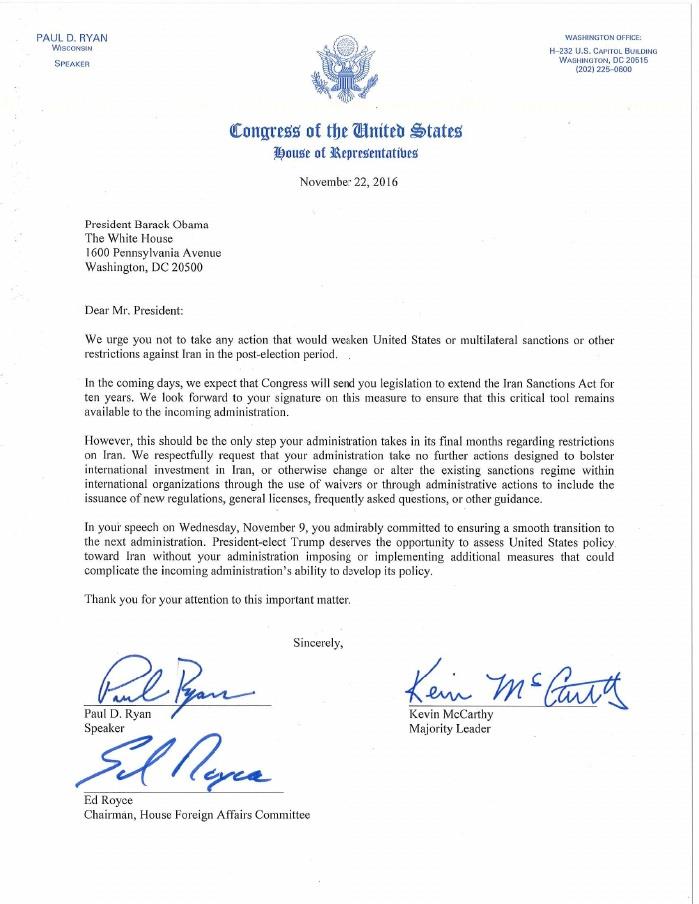 PAUL D. RYAN
WISCONSIN
SPEAKER

WASHINGTON OFFICE:
H-232 U.S. CAPITOL BUILDING
WASHINGTON, DC 20515
(202) 225-0600

Congress of the United States
House of Representatives

November 22, 2016

President Barack Obama
The White House
1600 Pennsylvania Avenue
Washington, DC 20500

Dear Mr. President:

We urge you not to take any action that would weaken United States or multilateral sanctions or other restrictions against Iran in the post-election period.

In the coming days, we expect that Congress will send you legislation to extend the Iran Sanctions Act for ten years. We look forward to your signature on this measure to ensure that this critical tool remains available to the incoming administration.

However, this should be the only step your administration takes in its final months regarding restrictions on Iran. We respectfully request that your administration take no further actions designed to bolster international investment in Iran, or otherwise change or alter the existing sanctions regime within international organizations through the use of waivers or through administrative actions to include the issuance of new regulations, general licenses, frequently asked questions, or other guidance.

In your speech on Wednesday, November 9, you admirably committed to ensuring a smooth transition to the next administration. President-elect Trump deserves the opportunity to assess United States policy toward Iran without your administration imposing or implementing additional measures that could complicate the incoming administration's ability to develop its policy.

Thank you for your attention to this important matter.

Sincerely,

Paul Ryan
Paul D. Ryan
Speaker

Kevin McCarthy
Kevin McCarthy
Majority Leader

Ed Royce
Ed Royce
Chairman, House Foreign Affairs Committee